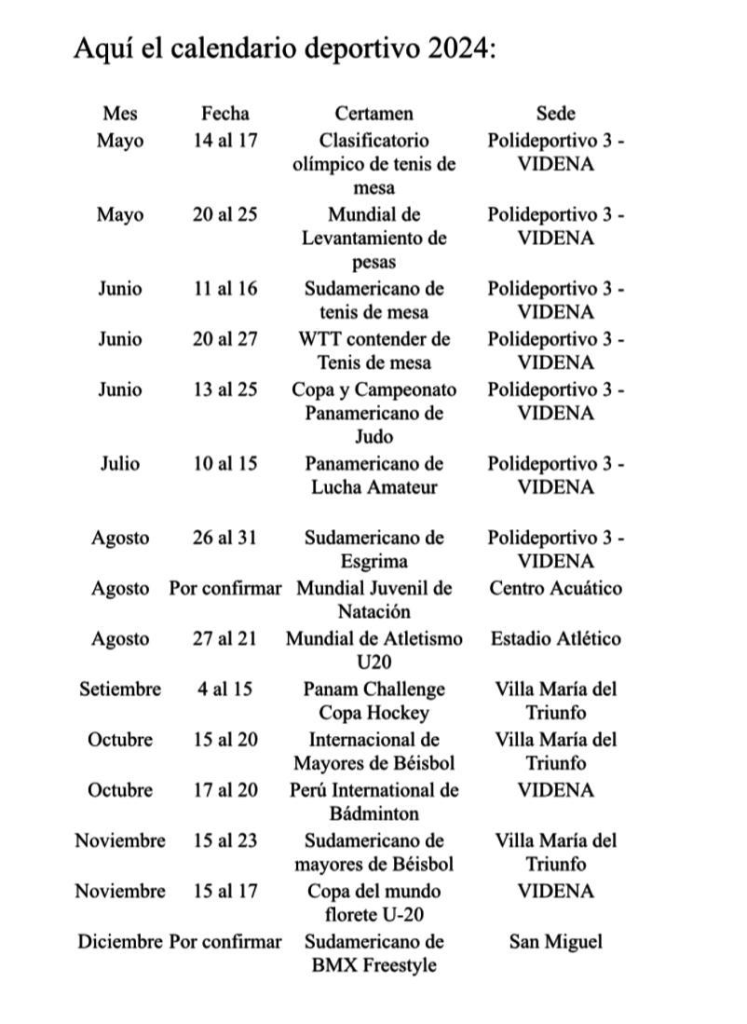 Aquí el calendario deportivo 2024:

| Mes | Fecha | Certamen | Sede |
|---|---|---|---|
| Mayo | 14 al 17 | Clasificatorio olímpico de tenis de mesa | Polideportivo 3 - VIDENA |
| Mayo | 20 al 25 | Mundial de Levantamiento de pesas | Polideportivo 3 - VIDENA |
| Junio | 11 al 16 | Sudamericano de tenis de mesa | Polideportivo 3 - VIDENA |
| Junio | 20 al 27 | WTT contender de Tenis de mesa | Polideportivo 3 - VIDENA |
| Junio | 13 al 25 | Copa y Campeonato Panamericano de Judo | Polideportivo 3 - VIDENA |
| Julio | 10 al 15 | Panamericano de Lucha Amateur | Polideportivo 3 - VIDENA |
| Agosto | 26 al 31 | Sudamericano de Esgrima | Polideportivo 3 - VIDENA |
| Agosto | Por confirmar | Mundial Juvenil de Natación | Centro Acuático |
| Agosto | 27 al 21 | Mundial de Atletismo U20 | Estadio Atlético |
| Setiembre | 4 al 15 | Panam Challenge Copa Hockey | Villa María del Triunfo |
| Octubre | 15 al 20 | Internacional de Mayores de Béisbol | Villa María del Triunfo |
| Octubre | 17 al 20 | Perú International de Bádminton | VIDENA |
| Noviembre | 15 al 23 | Sudamericano de mayores de Béisbol | Villa María del Triunfo |
| Noviembre | 15 al 17 | Copa del mundo florete U-20 | VIDENA |
| Diciembre | Por confirmar | Sudamericano de BMX Freestyle | San Miguel |